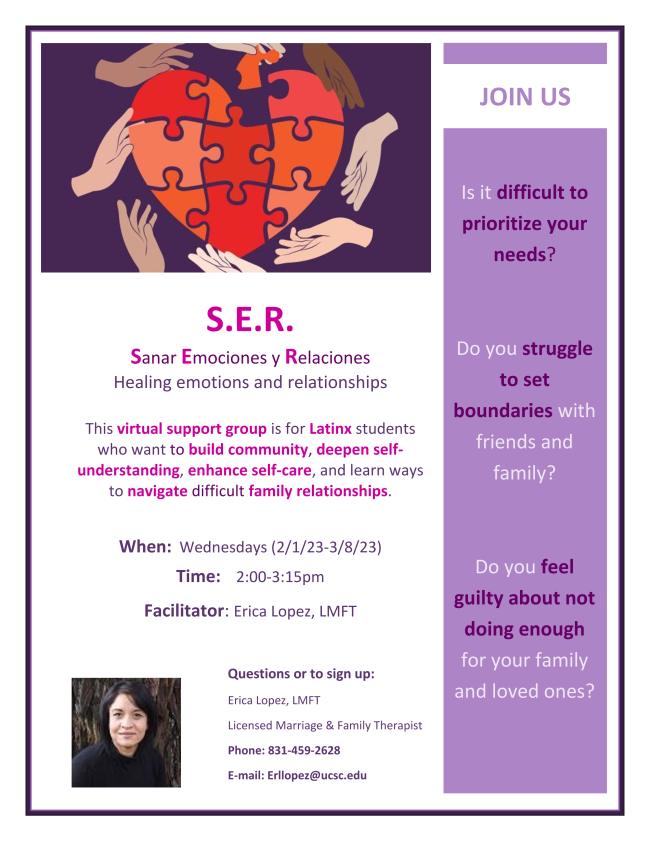 S.E.R.

Sanar Emociones y Relaciones
Healing emotions and relationships

This virtual support group is for Latinx students who want to build community, deepen self-understanding, enhance self-care, and learn ways to navigate difficult family relationships.

When: Wednesdays (2/1/23-3/8/23)
Time: 2:00-3:15pm
Facilitator: Erica Lopez, LMFT

Questions or to sign up:
Erica Lopez, LMFT
Licensed Marriage & Family Therapist
Phone: 831-459-2628
E-mail: Erllopez@ucsc.edu

JOIN US

Is it difficult to prioritize your needs?

Do you struggle to set boundaries with friends and family?

Do you feel guilty about not doing enough for your family and loved ones?